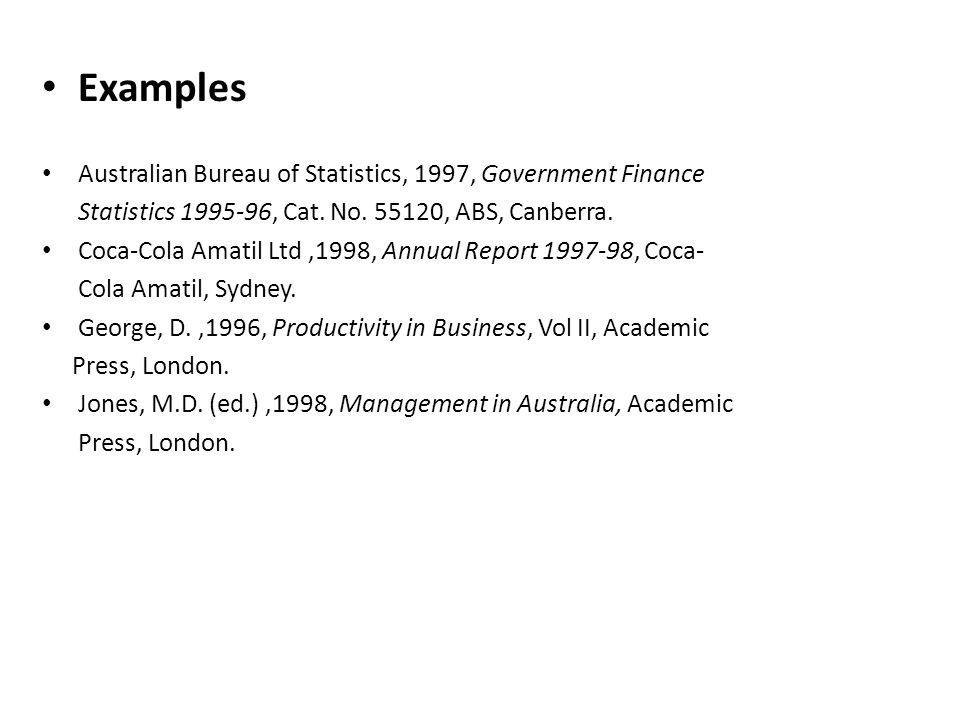 • Examples

• Australian Bureau of Statistics, 1997, Government Finance Statistics 1995-96, Cat. No. 55120, ABS, Canberra.
• Coca-Cola Amatil Ltd ,1998, Annual Report 1997-98, Coca-Cola Amatil, Sydney.
• George, D. ,1996, Productivity in Business, Vol II, Academic Press, London.
• Jones, M.D. (ed.) ,1998, Management in Australia, Academic Press, London.